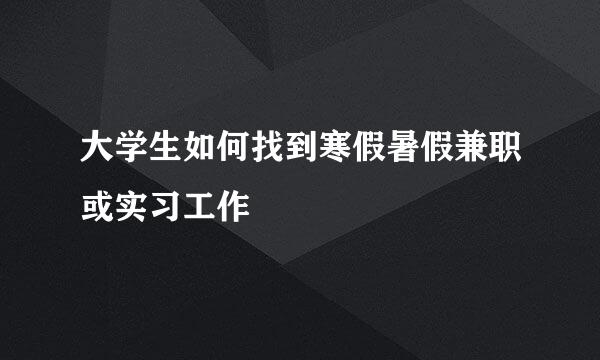 大学生如何找到寒假暑假兼职或实习工作